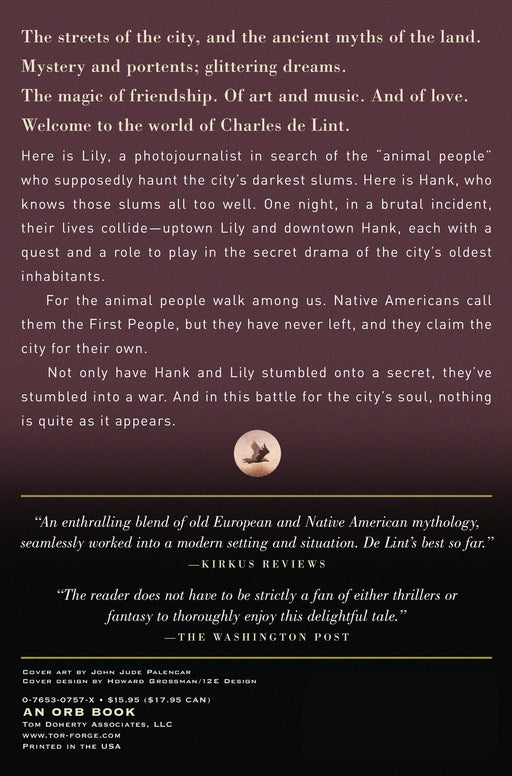 The streets of the city, and the ancient myths of the land.
Mystery and portents; glittering dreams.
The magic of friendship. Of art and music. And of love.
Welcome to the world of Charles de Lint.

Here is Lily, a photojournalist in search of the "animal people" who supposedly haunt the city's darkest slums. Here is Hank, who knows those slums all too well. One night, in a brutal incident, their lives collide—uptown Lily and downtown Hank, each with a quest and a role to play in the secret drama of the city's oldest inhabitants.

For the animal people walk among us. Native Americans call them the First People, but they have never left, and they claim the city for their own.

Not only have Hank and Lily stumbled onto a secret, they've stumbled into a war. And in this battle for the city's soul, nothing is quite as it appears.

"An enthralling blend of old European and Native American mythology, seamlessly worked into a modern setting and situation. De Lint's best so far."
—KIRKUS REVIEWS

"The reader does not have to be strictly a fan of either thrillers or fantasy to thoroughly enjoy this delightful tale."
—THE WASHINGTON POST

COVER ART BY JOHN JUDE PALENCAR
COVER DESIGN BY HOWARD GROSSMAN/12E DESIGN

0-7653-0757-X • $15.95 ($17.95 CAN)
AN ORB BOOK
TOM DOHERTY ASSOCIATES, LLC
WWW.TOR-FORGE.COM
PRINTED IN THE USA